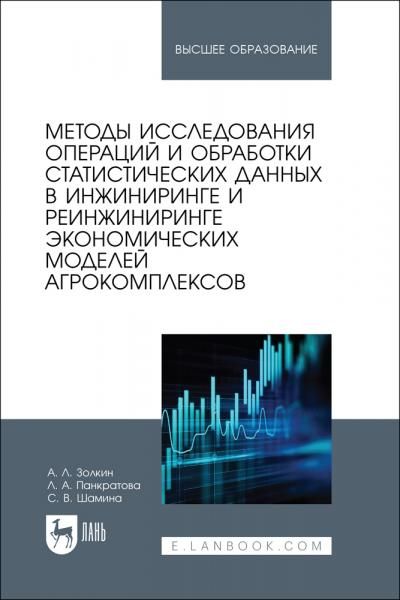 ВЫСШЕЕ ОБРАЗОВАНИЕ

МЕТОДЫ ИССЛЕДОВАНИЯ ОПЕРАЦИЙ И ОБРАБОТКИ СТАТИСТИЧЕСКИХ ДАННЫХ В ИНЖИНИРИНГЕ И РЕИНЖИНИРИНГЕ ЭКОНОМИЧЕСКИХ МОДЕЛЕЙ АГРОКОМПЛЕКСОВ

А. Л. Золкин
Л. А. Панкратова
С. В. Шамина

ЛАНЬ

E.LANBOOK.COM